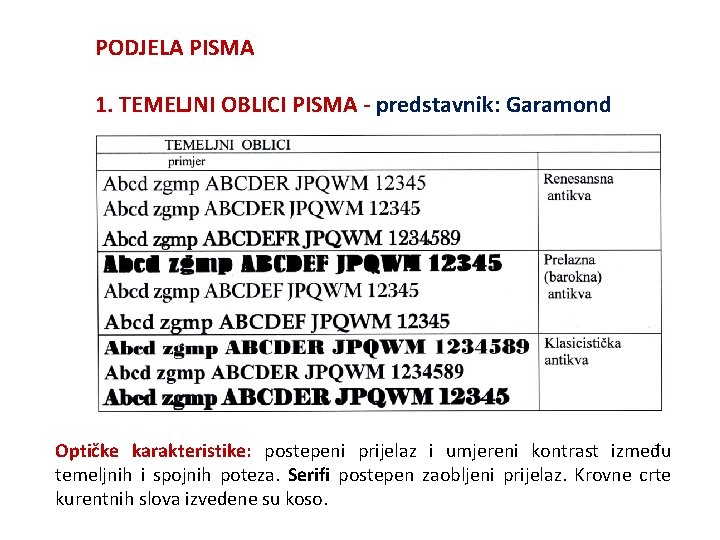 PODJELA PISMA

1. TEMELJNI OBLICI PISMA - predstavnik: Garamond

| TEMELJNI OBLICI primjer | |
|---|---|
| Abcd zgmp ABCDER JPQWM 12345<br>Abcd zgmp ABCDER JPQWM 12345<br>Abcd zgmp ABCDEFR JPQWM 1234589 | Renesansna antikva |
| Abcd zğmp ABCDEF JPQWM 12345<br>Abcd zgmp ABCDEF JPQWM 12345<br>Abcd zgmp ABCDEF JPQWM 12345 | Prelazna (barokna) antikva |
| Abcd zgmp ABCDER JPQWM 1234589<br>Abcd zgmp ABCDER JPQWM 1234589<br>Abcd zgmp ABCDER JPQWM 12345 | Klasicistička antikva |

Optičke karakteristike: postepeni prijelaz i umjereni kontrast između temeljnih i spojnih poteza. Serifi postepen zaobljeni prijelaz. Krovne crte kurentnih slova izvedene su koso.